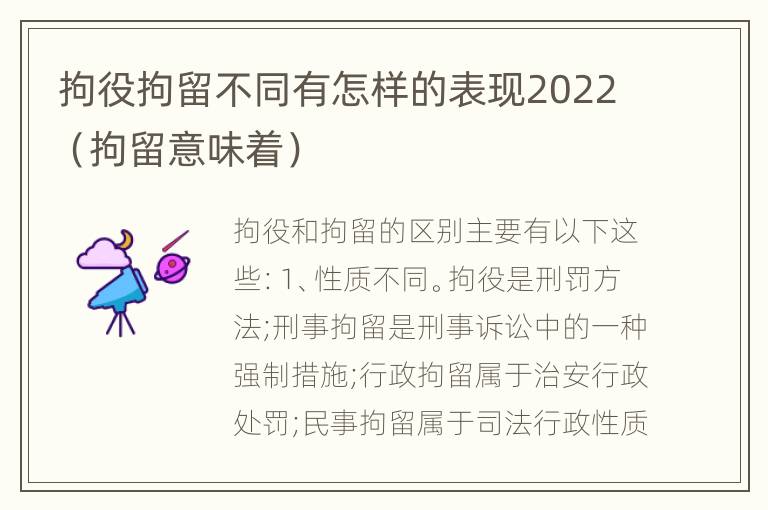 拘役拘留不同有怎样的表现2022（拘留意味着）

拘役和拘留的区别主要有以下这些: 1、性质不同。拘役是刑罚方法;刑事拘留是刑事诉讼中的一种强制措施;行政拘留属于治安行政处罚;民事拘留属于司法行政性质